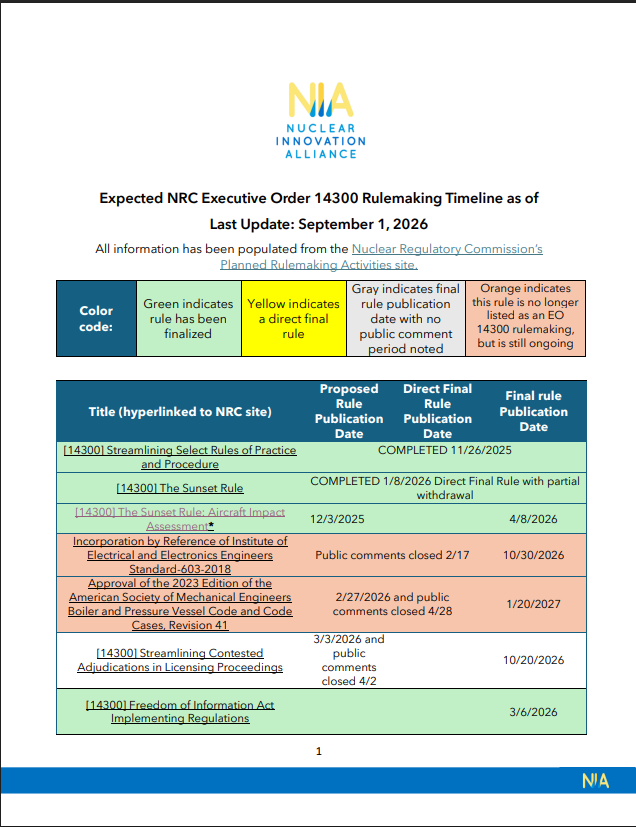 NIA
NUCLEAR
INNOVATION
ALLIANCE

Expected NRC Executive Order 14300 Rulemaking Timeline as of Last Update: September 1, 2026

All information has been populated from the Nuclear Regulatory Commission's Planned Rulemaking Activities site.

| Color code: | Green indicates rule has been finalized | Yellow indicates a direct final rule | Gray indicates final rule publication date with no public comment period noted | Orange indicates this rule is no longer listed as an EO 14300 rulemaking, but is still ongoing |
|---|---|---|---|---|

| Title (hyperlinked to NRC site) | Proposed Rule Publication Date | Direct Final Rule Publication Date | Final rule Publication Date |
|---|---|---|---|
| [14300] Streamlining Select Rules of Practice and Procedure | COMPLETED 11/26/2025 | | |
| [14300] The Sunset Rule | COMPLETED 1/8/2026 Direct Final Rule with partial withdrawal | | |
| [14300] The Sunset Rule: Aircraft Impact Assessment* | 12/3/2025 | | 4/8/2026 |
| Incorporation by Reference of Institute of Electrical and Electronics Engineers Standard-603-2018 | Public comments closed 2/17 | | 10/30/2026 |
| Approval of the 2023 Edition of the American Society of Mechanical Engineers Boiler and Pressure Vessel Code and Code Cases, Revision 41 | 2/27/2026 and public comments closed 4/28 | | 1/20/2027 |
| [14300] Streamlining Contested Adjudications in Licensing Proceedings | 3/3/2026 and public comments closed 4/2 | | 10/20/2026 |
| [14300] Freedom of Information Act Implementing Regulations | | | 3/6/2026 |

1

NIA